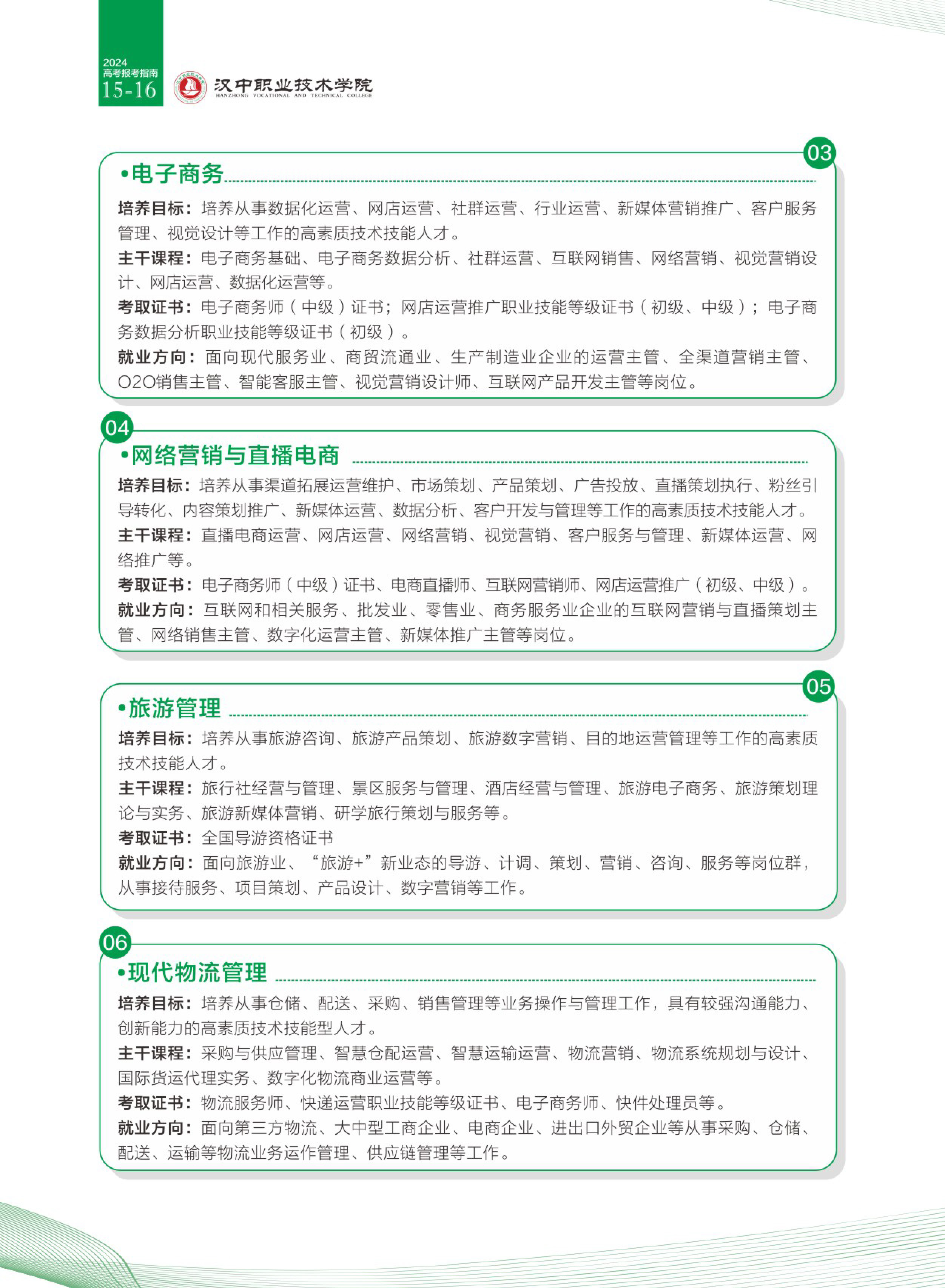 2024
高考报考指南
15-16

汉中职业技术学院
HANZHONG VOCATIONAL AND TECHNICAL COLLEGE

03
•电子商务
培养目标：培养从事数据化运营、网店运营、社群运营、行业运营、新媒体营销推广、客户服务管理、视觉设计等工作的高素质技术技能人才。
主干课程：电子商务基础、电子商务数据分析、社群运营、互联网销售、网络营销、视觉营销设计、网店运营、数据化运营等。
考取证书：电子商务师（中级）证书；网店运营推广职业技能等级证书（初级、中级）；电子商务数据分析职业技能等级证书（初级）。
就业方向：面向现代服务业、商贸流通业、生产制造业企业的运营主管、全渠道营销主管、O2O销售主管、智能客服主管、视觉营销设计师、互联网产品开发主管等岗位。

04
•网络营销与直播电商
培养目标：培养从事渠道拓展运营维护、市场策划、产品策划、广告投放、直播策划执行、粉丝引导转化、内容策划推广、新媒体运营、数据分析、客户开发与管理等工作的高素质技术技能人才。
主干课程：直播电商运营、网店运营、网络营销、视觉营销、客户服务与管理、新媒体运营、网络推广等。
考取证书：电子商务师（中级）证书、电商直播师、互联网营销师、网店运营推广（初级、中级）。
就业方向：互联网和相关服务、批发业、零售业、商务服务业企业的互联网营销与直播策划主管、网络销售主管、数字化运营主管、新媒体推广主管等岗位。

05
•旅游管理
培养目标：培养从事旅游咨询、旅游产品策划、旅游数字营销、目的地运营管理等工作的高素质技术技能人才。
主干课程：旅行社经营与管理、景区服务与管理、酒店经营与管理、旅游电子商务、旅游策划理论与实务、旅游新媒体营销、研学旅行策划与服务等。
考取证书：全国导游资格证书
就业方向：面向旅游业、“旅游+”新业态的导游、计调、策划、营销、咨询、服务等岗位群，从事接待服务、项目策划、产品设计、数字营销等工作。

06
•现代物流管理
培养目标：培养从事仓储、配送、采购、销售管理等业务操作与管理工作，具有较强沟通能力、创新能力的高素质技术技能型人才。
主干课程：采购与供应管理、智慧仓配运营、智慧运输运营、物流营销、物流系统规划与设计、国际货运代理实务、数字化物流商业运营等。
考取证书：物流服务师、快递运营职业技能等级证书、电子商务师、快件处理员等。
就业方向：面向第三方物流、大中型工商企业、电商企业、进出口外贸企业等从事采购、仓储、配送、运输等物流业务运作管理、供应链管理等工作。